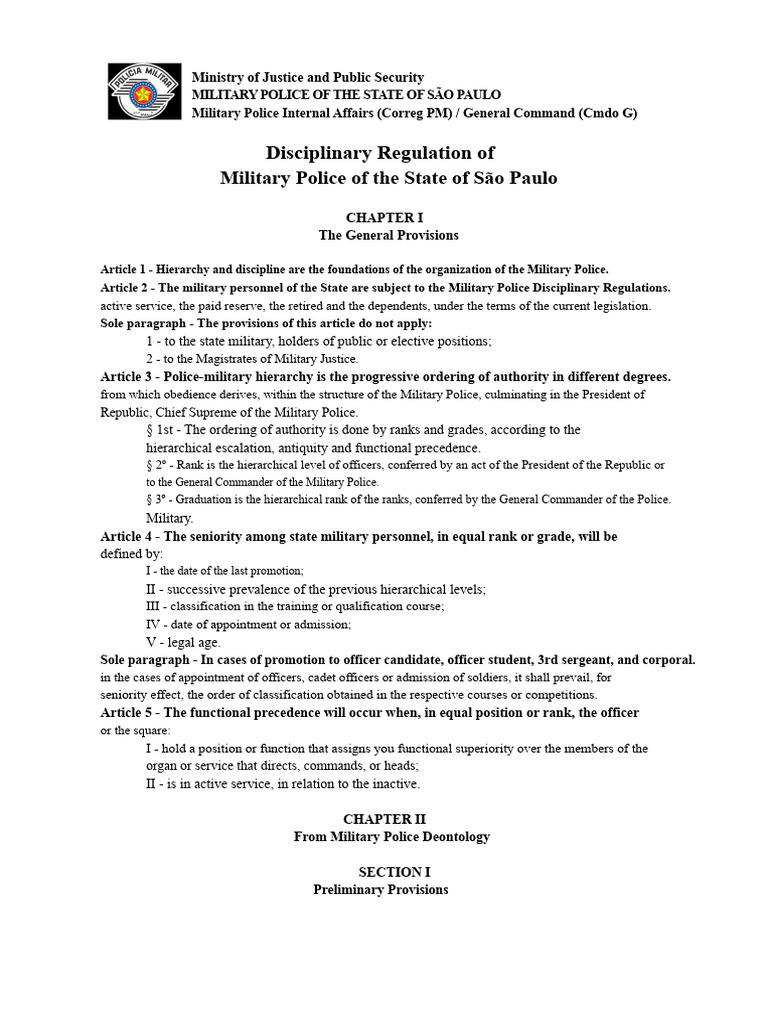 POLÍCIA MILITAR

Ministry of Justice and Public Security
MILITARY POLICE OF THE STATE OF SÃO PAULO
Military Police Internal Affairs (Correg PM) / General Command (Cmdo G)

Disciplinary Regulation of
Military Police of the State of São Paulo

CHAPTER I
The General Provisions

Article 1 - Hierarchy and discipline are the foundations of the organization of the Military Police.
Article 2 - The military personnel of the State are subject to the Military Police Disciplinary Regulations. active service, the paid reserve, the retired and the dependents, under the terms of the current legislation.
Sole paragraph - The provisions of this article do not apply:
1 - to the state military, holders of public or elective positions;
2 - to the Magistrates of Military Justice.
Article 3 - Police-military hierarchy is the progressive ordering of authority in different degrees. from which obedience derives, within the structure of the Military Police, culminating in the President of Republic, Chief Supreme of the Military Police.
§ 1st - The ordering of authority is done by ranks and grades, according to the hierarchical escalation, antiquity and functional precedence.
§ 2º - Rank is the hierarchical level of officers, conferred by an act of the President of the Republic or to the General Commander of the Military Police.
§ 3º - Graduation is the hierarchical rank of the ranks, conferred by the General Commander of the Police. Military.
Article 4 - The seniority among state military personnel, in equal rank or grade, will be defined by:
I - the date of the last promotion;
II - successive prevalence of the previous hierarchical levels;
III - classification in the training or qualification course;
IV - date of appointment or admission;
V - legal age.
Sole paragraph - In cases of promotion to officer candidate, officer student, 3rd sergeant, and corporal. in the cases of appointment of officers, cadet officers or admission of soldiers, it shall prevail, for seniority effect, the order of classification obtained in the respective courses or competitions.
Article 5 - The functional precedence will occur when, in equal position or rank, the officer or the square:
I - hold a position or function that assigns you functional superiority over the members of the organ or service that directs, commands, or heads;
II - is in active service, in relation to the inactive.

CHAPTER II
From Military Police Deontology

SECTION I
Preliminary Provisions